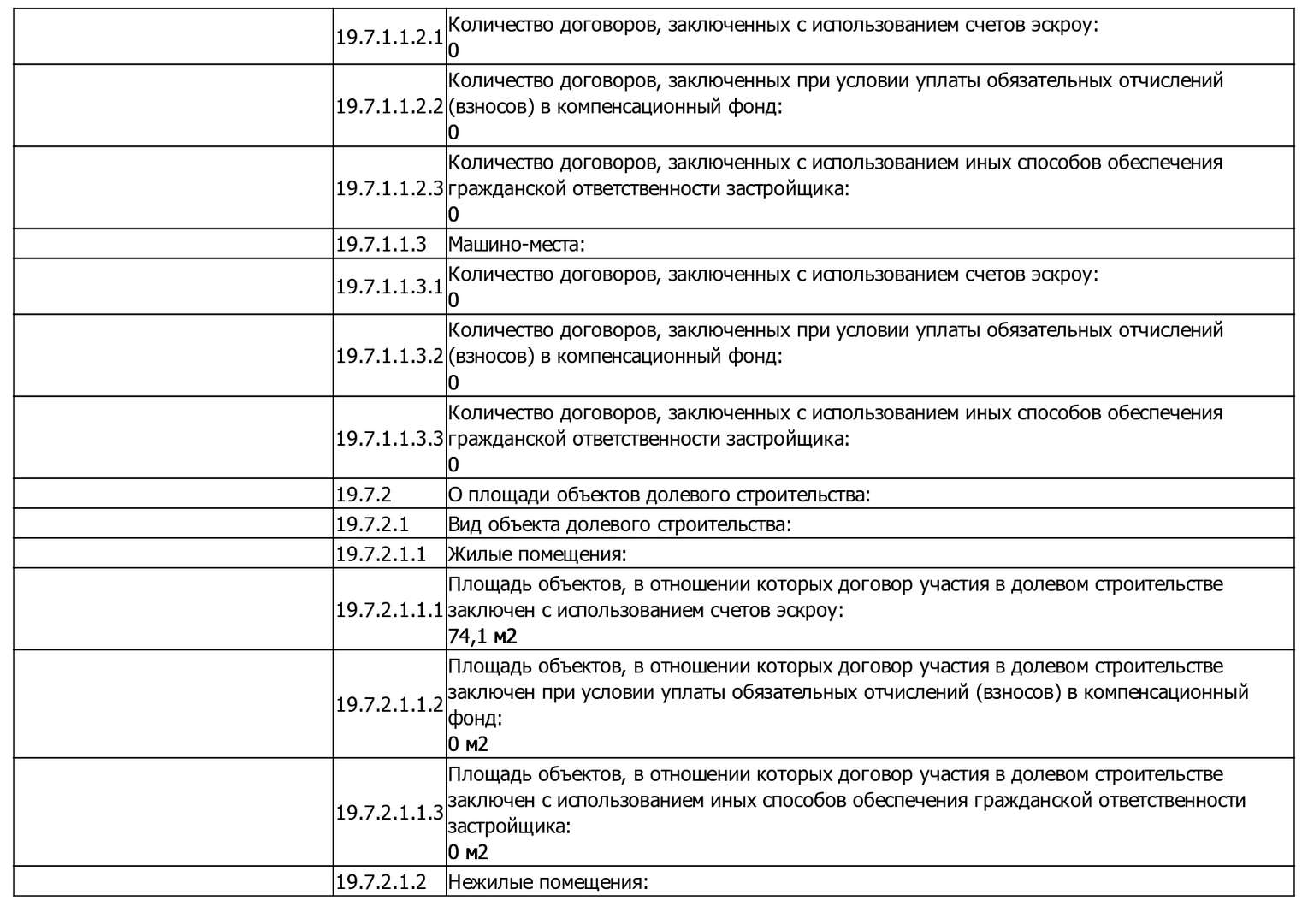 | | | |
|---|---|---|
| | 19.7.1.1.2.1 | Количество договоров, заключенных с использованием счетов эскроу: 0 |
| | 19.7.1.1.2.2 | Количество договоров, заключенных при условии уплаты обязательных отчислений (взносов) в компенсационный фонд: 0 |
| | 19.7.1.1.2.3 | Количество договоров, заключенных с использованием иных способов обеспечения гражданской ответственности застройщика: 0 |
| | 19.7.1.1.3 | Машино-места: |
| | 19.7.1.1.3.1 | Количество договоров, заключенных с использованием счетов эскроу: 0 |
| | 19.7.1.1.3.2 | Количество договоров, заключенных при условии уплаты обязательных отчислений (взносов) в компенсационный фонд: 0 |
| | 19.7.1.1.3.3 | Количество договоров, заключенных с использованием иных способов обеспечения гражданской ответственности застройщика: 0 |
| | 19.7.2 | О площади объектов долевого строительства: |
| | 19.7.2.1 | Вид объекта долевого строительства: |
| | 19.7.2.1.1 | Жилые помещения: |
| | 19.7.2.1.1.1 | Площадь объектов, в отношении которых договор участия в долевом строительстве заключен с использованием счетов эскроу: 74,1 м2 |
| | 19.7.2.1.1.2 | Площадь объектов, в отношении которых договор участия в долевом строительстве заключен при условии уплаты обязательных отчислений (взносов) в компенсационный фонд: 0 м2 |
| | 19.7.2.1.1.3 | Площадь объектов, в отношении которых договор участия в долевом строительстве заключен с использованием иных способов обеспечения гражданской ответственности застройщика: 0 м2 |
| | 19.7.2.1.2 | Нежилые помещения: |